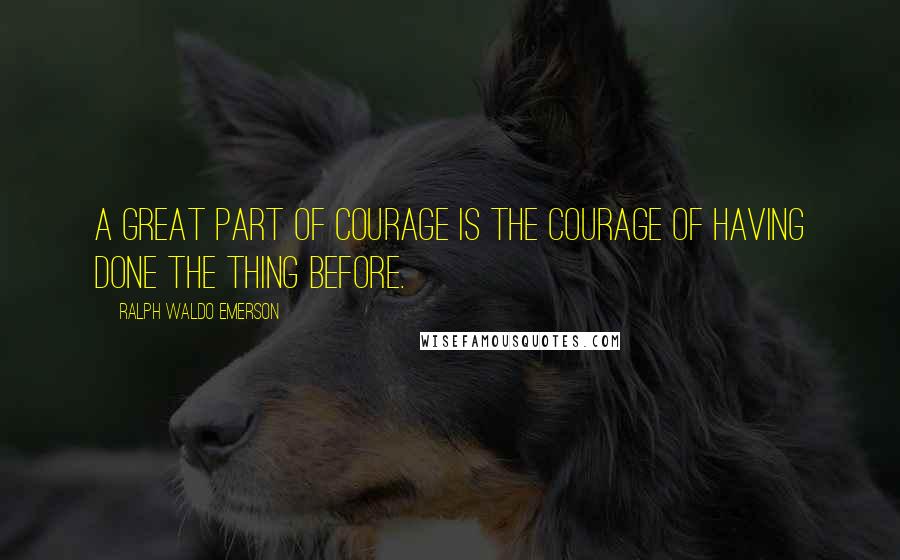 A GREAT PART OF COURAGE IS THE COURAGE OF HAVING DONE THE THING BEFORE.

RALPH WALDO EMERSON

WISEFAMOUSQUOTES.COM